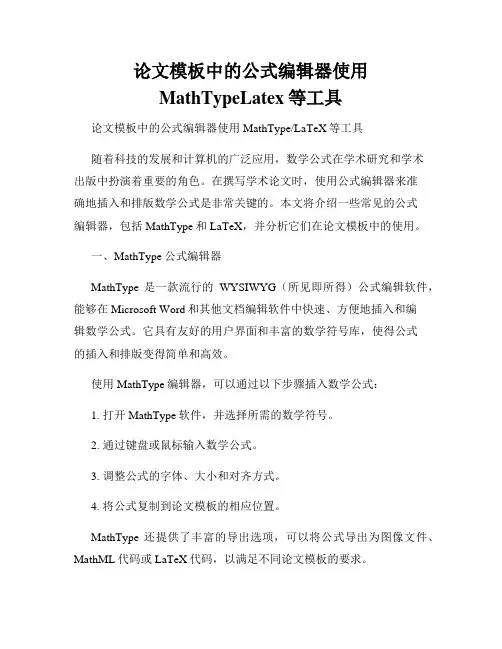 论文模板中的公式编辑器使用 MathTypeLatex 等工具

论文模板中的公式编辑器使用 MathType/LaTeX 等工具

随着科技的发展和计算机的广泛应用，数学公式在学术研究和学术出版中扮演着重要的角色。在撰写学术论文时，使用公式编辑器来准确地插入和排版数学公式是非常关键的。本文将介绍一些常见的公式编辑器，包括 MathType 和 LaTeX，并分析它们在论文模板中的使用。

一、MathType 公式编辑器

MathType 是一款流行的 WYSIWYG（所见即所得）公式编辑软件，能够在 Microsoft Word 和其他文档编辑软件中快速、方便地插入和编辑数学公式。它具有友好的用户界面和丰富的数学符号库，使得公式的插入和排版变得简单和高效。

使用 MathType 编辑器，可以通过以下步骤插入数学公式：

1. 打开 MathType 软件，并选择所需的数学符号。

2. 通过键盘或鼠标输入数学公式。

3. 调整公式的字体、大小和对齐方式。

4. 将公式复制到论文模板的相应位置。

MathType 还提供了丰富的导出选项，可以将公式导出为图像文件、MathML 代码或 LaTeX 代码，以满足不同论文模板的要求。